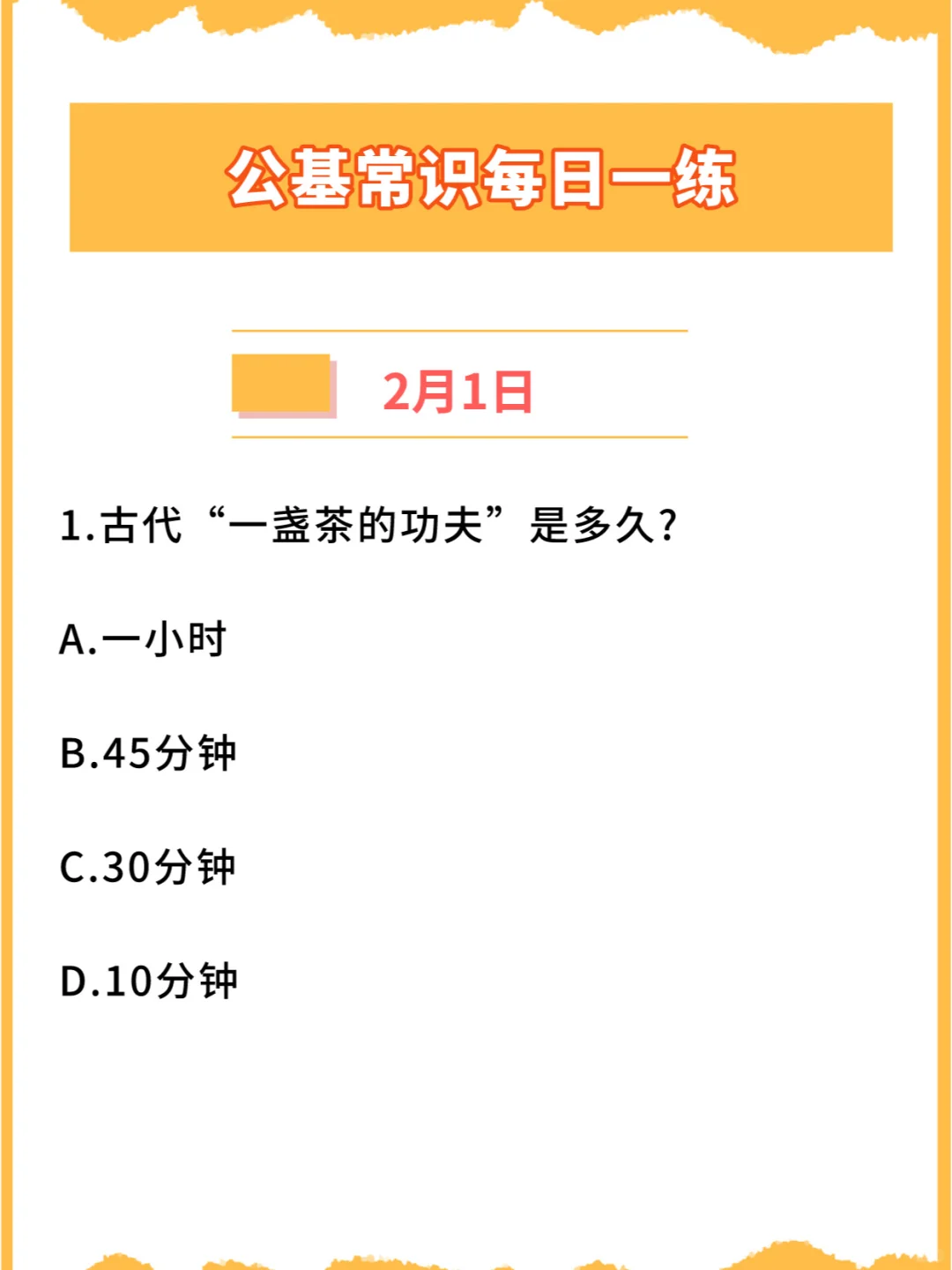 公基常识每日一练

2月1日

1.古代“一盏茶的功夫”是多久?

A.一小时

B.45分钟

C.30分钟

D.10分钟